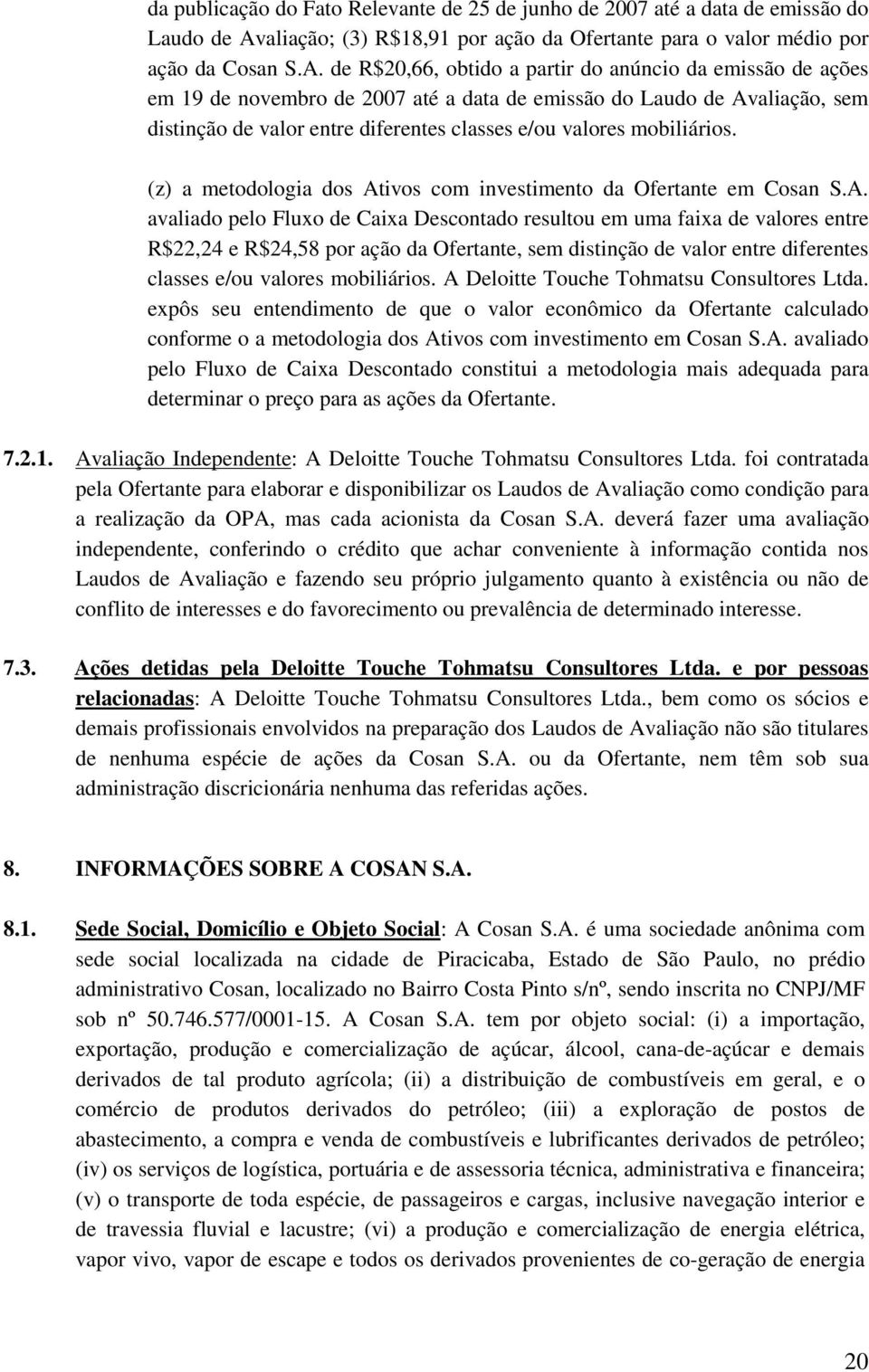 da publicação do Fato Relevante de 25 de junho de 2007 até a data de emissão do Laudo de Avaliação; (3) R$18,91 por ação da Ofertante para o valor médio por ação da Cosan S.A. de R$20,66, obtido a partir do anúncio da emissão de ações em 19 de novembro de 2007 até a data de emissão do Laudo de Avaliação, sem distinção de valor entre diferentes classes e/ou valores mobiliários.

(z) a metodologia dos Ativos com investimento da Ofertante em Cosan S.A. avaliado pelo Fluxo de Caixa Descontado resultou em uma faixa de valores entre R$22,24 e R$24,58 por ação da Ofertante, sem distinção de valor entre diferentes classes e/ou valores mobiliários. A Deloitte Touche Tohmatsu Consultores Ltda. expôs seu entendimento de que o valor econômico da Ofertante calculado conforme o a metodologia dos Ativos com investimento em Cosan S.A. avaliado pelo Fluxo de Caixa Descontado constitui a metodologia mais adequada para determinar o preço para as ações da Ofertante.

7.2.1. Avaliação Independente: A Deloitte Touche Tohmatsu Consultores Ltda. foi contratada pela Ofertante para elaborar e disponibilizar os Laudos de Avaliação como condição para a realização da OPA, mas cada acionista da Cosan S.A. deverá fazer uma avaliação independente, conferindo o crédito que achar conveniente à informação contida nos Laudos de Avaliação e fazendo seu próprio julgamento quanto à existência ou não de conflito de interesses e do favorecimento ou prevalência de determinado interesse.

7.3. Ações detidas pela Deloitte Touche Tohmatsu Consultores Ltda. e por pessoas relacionadas: A Deloitte Touche Tohmatsu Consultores Ltda., bem como os sócios e demais profissionais envolvidos na preparação dos Laudos de Avaliação não são titulares de nenhuma espécie de ações da Cosan S.A. ou da Ofertante, nem têm sob sua administração discricionária nenhuma das referidas ações.

8. INFORMAÇÕES SOBRE A COSAN S.A.

8.1. Sede Social, Domicílio e Objeto Social: A Cosan S.A. é uma sociedade anônima com sede social localizada na cidade de Piracicaba, Estado de São Paulo, no prédio administrativo Cosan, localizado no Bairro Costa Pinto s/nº, sendo inscrita no CNPJ/MF sob nº 50.746.577/0001-15. A Cosan S.A. tem por objeto social: (i) a importação, exportação, produção e comercialização de açúcar, álcool, cana-de-açúcar e demais derivados de tal produto agrícola; (ii) a distribuição de combustíveis em geral, e o comércio de produtos derivados do petróleo; (iii) a exploração de postos de abastecimento, a compra e venda de combustíveis e lubrificantes derivados de petróleo; (iv) os serviços de logística, portuária e de assessoria técnica, administrativa e financeira; (v) o transporte de toda espécie, de passageiros e cargas, inclusive navegação interior e de travessia fluvial e lacustre; (vi) a produção e comercialização de energia elétrica, vapor vivo, vapor de escape e todos os derivados provenientes de co-geração de energia

20